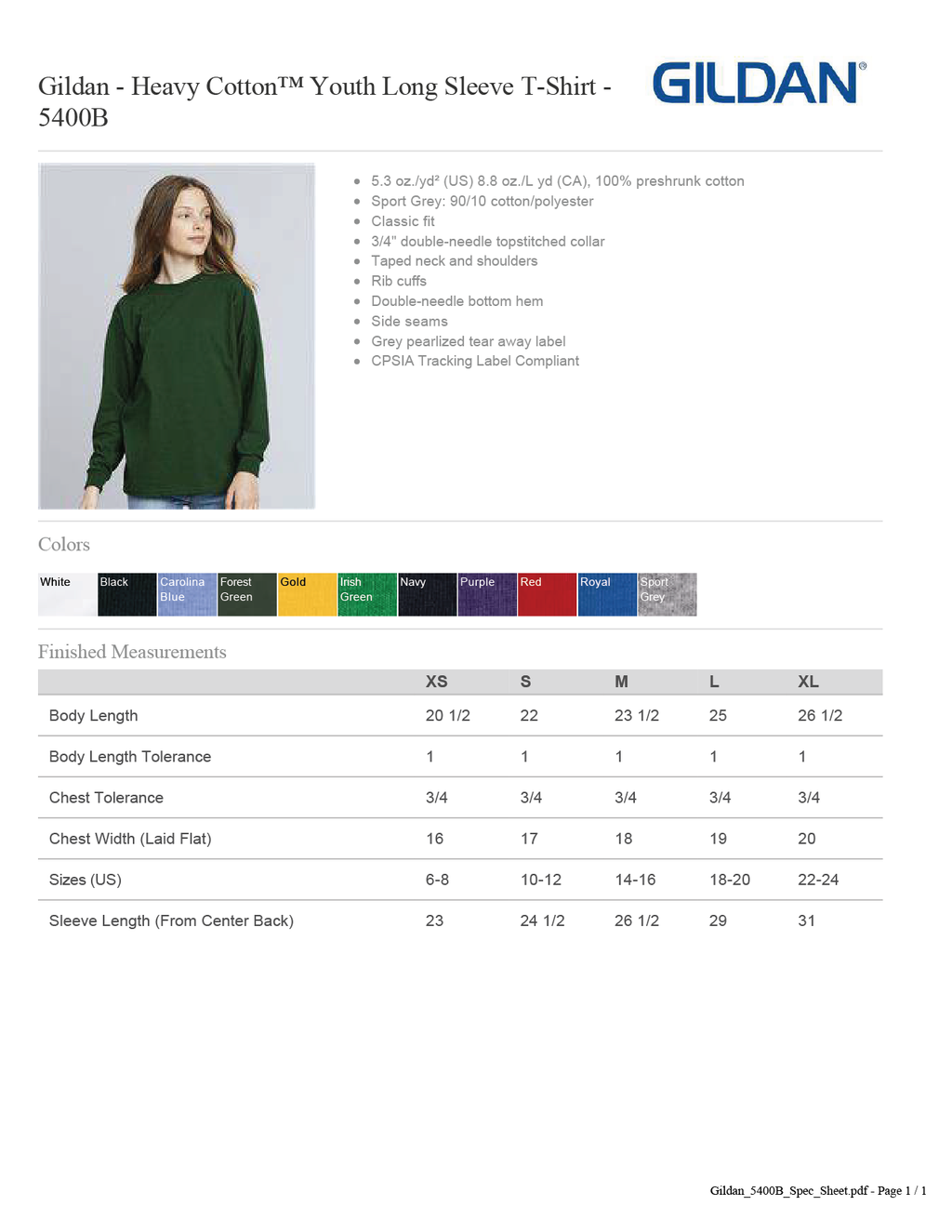 Gildan - Heavy Cotton™ Youth Long Sleeve T-Shirt - 5400B

GILDAN®

- 5.3 oz./yd² (US) 8.8 oz./L yd (CA), 100% preshrunk cotton
- Sport Grey: 90/10 cotton/polyester
- Classic fit
- 3/4" double-needle topstitched collar
- Taped neck and shoulders
- Rib cuffs
- Double-needle bottom hem
- Side seams
- Grey pearlized tear away label
- CPSIA Tracking Label Compliant

Colors

White Black Carolina Blue Forest Green Gold Irish Green Navy Purple Red Royal Sport Grey

Finished Measurements

| | XS | S | M | L | XL |
|---|---|---|---|---|---|
| Body Length | 20 1/2 | 22 | 23 1/2 | 25 | 26 1/2 |
| Body Length Tolerance | 1 | 1 | 1 | 1 | 1 |
| Chest Tolerance | 3/4 | 3/4 | 3/4 | 3/4 | 3/4 |
| Chest Width (Laid Flat) | 16 | 17 | 18 | 19 | 20 |
| Sizes (US) | 6-8 | 10-12 | 14-16 | 18-20 | 22-24 |
| Sleeve Length (From Center Back) | 23 | 24 1/2 | 26 1/2 | 29 | 31 |

Gildan_5400B_Spec_Sheet.pdf - Page 1 / 1